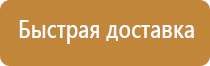 Быстрая доставка